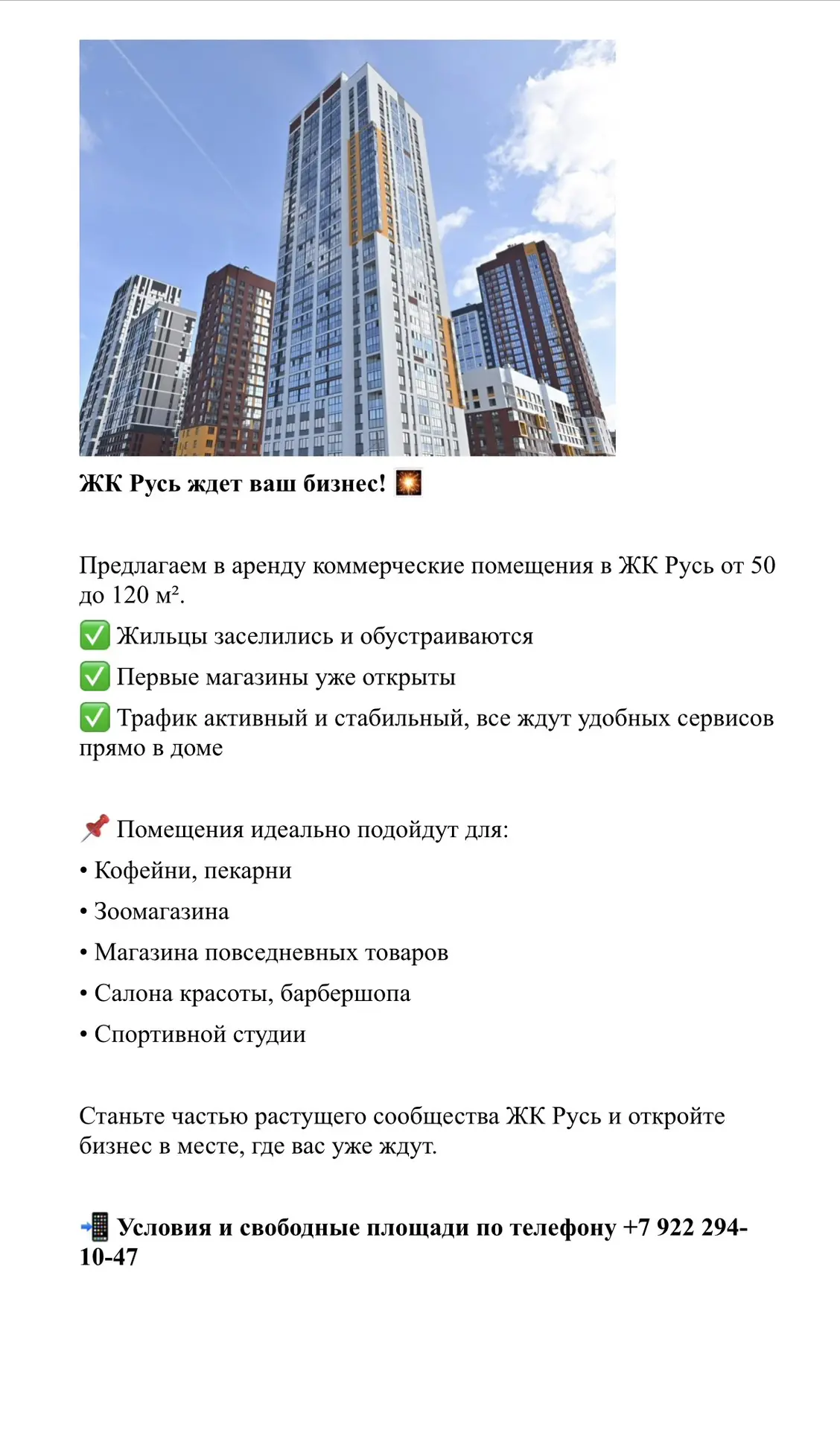 ЖК Русь ждет ваш бизнес! 🎇

Предлагаем в аренду коммерческие помещения в ЖК Русь от 50 до 120 м².

✅ Жильцы заселились и обустраиваются

✅ Первые магазины уже открыты

✅ Трафик активный и стабильный, все ждут удобных сервисов прямо в доме

📌 Помещения идеально подойдут для:

• Кофейни, пекарни

• Зоомагазина

• Магазина повседневных товаров

• Салона красоты, барбершопа

• Спортивной студии

Станьте частью растущего сообщества ЖК Русь и откройте бизнес в месте, где вас уже ждут.

📲 Условия и свободные площади по телефону +7 922 294-10-47